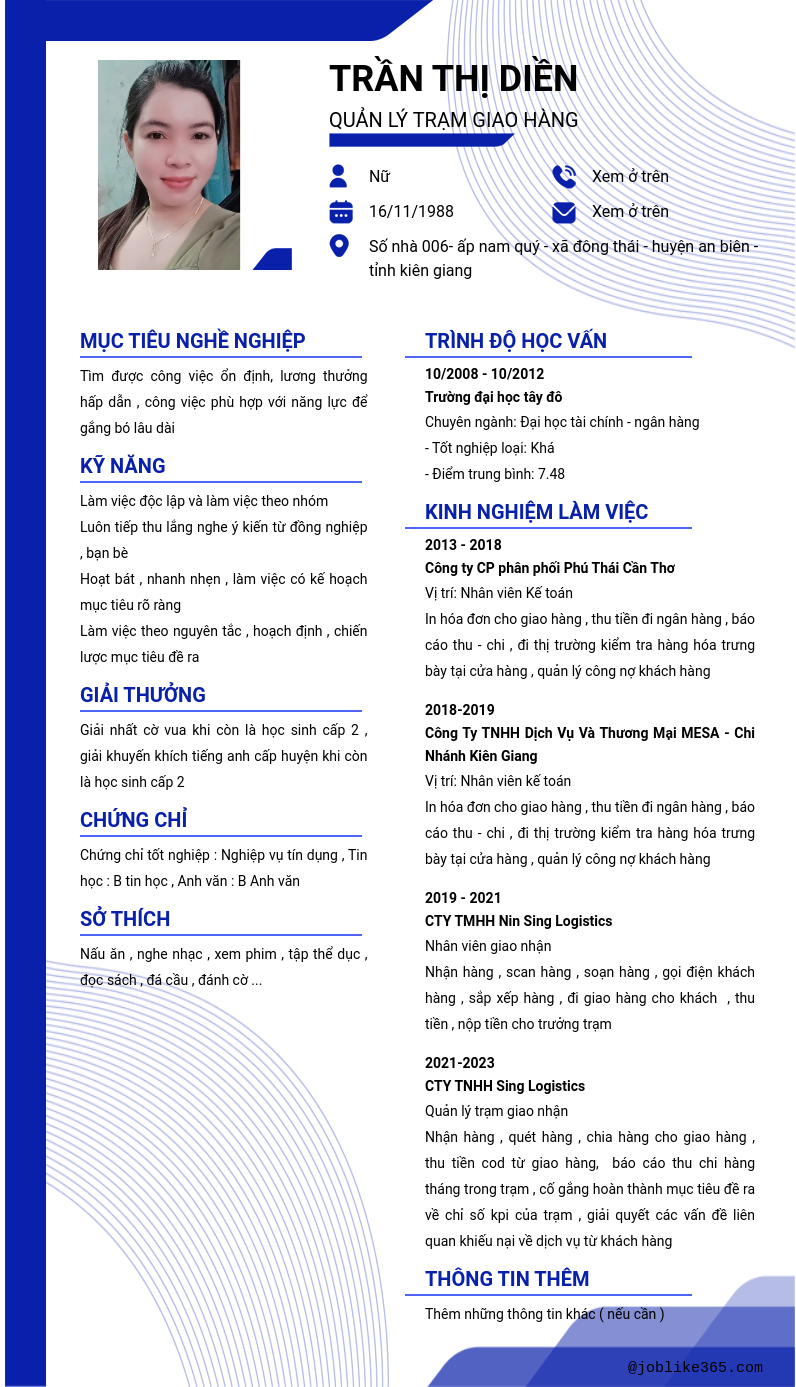 TRẦN THỊ DIỀN
QUẢN LÝ TRẠM GIAO HÀNG

Nữ
Xem ở trên
16/11/1988
Xem ở trên
Số nhà 006- ấp nam quý - xã đông thái - huyện an biên - tỉnh kiên giang

MỤC TIÊU NGHỀ NGHIỆP
Tìm được công việc ổn định, lương thưởng hấp dẫn , công việc phù hợp với năng lực để gắng bó lâu dài

KỸ NĂNG
Làm việc độc lập và làm việc theo nhóm
Luôn tiếp thu lắng nghe ý kiến từ đồng nghiệp , bạn bè
Hoạt bát , nhanh nhẹn , làm việc có kế hoạch mục tiêu rõ ràng
Làm việc theo nguyên tắc , hoạch định , chiến lược mục tiêu đề ra

GIẢI THƯỞNG
Giải nhất cờ vua khi còn là học sinh cấp 2 , giải khuyến khích tiếng anh cấp huyện khi còn là học sinh cấp 2

CHỨNG CHỈ
Chứng chỉ tốt nghiệp : Nghiệp vụ tín dụng , Tin học : B tin học , Anh văn : B Anh văn

SỞ THÍCH
Nấu ăn , nghe nhạc , xem phim , tập thể dục , đọc sách , đá cầu , đánh cờ ...

TRÌNH ĐỘ HỌC VẤN
10/2008 - 10/2012
Trường đại học tây đô
Chuyên ngành: Đại học tài chính - ngân hàng
- Tốt nghiệp loại: Khá
- Điểm trung bình: 7.48

KINH NGHIỆM LÀM VIỆC
2013 - 2018
Công ty CP phân phối Phú Thái Cần Thơ
Vị trí: Nhân viên Kế toán
In hóa đơn cho giao hàng , thu tiền đi ngân hàng , báo cáo thu - chi , đi thị trường kiểm tra hàng hóa trưng bày tại cửa hàng , quản lý công nợ khách hàng

2018-2019
Công Ty TNHH Dịch Vụ Và Thương Mại MESA - Chi Nhánh Kiên Giang
Vị trí: Nhân viên kế toán
In hóa đơn cho giao hàng , thu tiền đi ngân hàng , báo cáo thu - chi , đi thị trường kiểm tra hàng hóa trưng bày tại cửa hàng , quản lý công nợ khách hàng

2019 - 2021
CTY TMHH Nin Sing Logistics
Nhân viên giao nhận
Nhận hàng , scan hàng , soạn hàng , gọi điện khách hàng , sắp xếp hàng , đi giao hàng cho khách , thu tiền , nộp tiền cho trưởng trạm

2021-2023
CTY TNHH Sing Logistics
Quản lý trạm giao nhận
Nhận hàng , quét hàng , chia hàng cho giao hàng , thu tiền cod từ giao hàng, báo cáo thu chi hàng tháng trong trạm , cố gắng hoàn thành mục tiêu đề ra về chỉ số kpi của trạm , giải quyết các vấn đề liên quan khiếu nại về dịch vụ từ khách hàng

THÔNG TIN THÊM
Thêm những thông tin khác ( nếu cần )

@joblike365.com